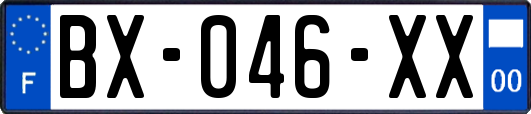 F
BX-046-XX
00